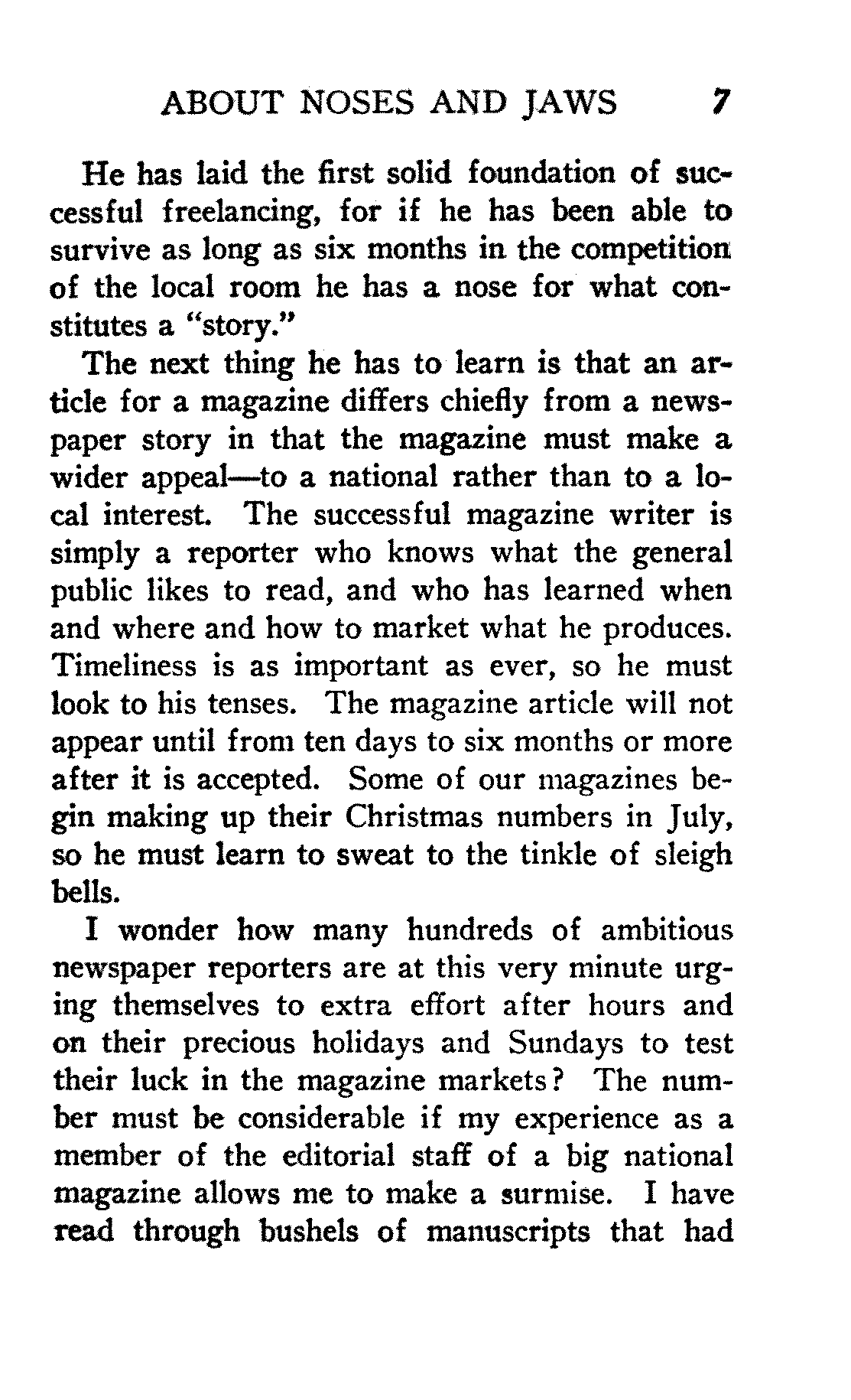 ABOUT NOSES AND JAWS 7

He has laid the first solid foundation of successful freelancing, for if he has been able to survive as long as six months in the competition of the local room he has a nose for what constitutes a "story."

The next thing he has to learn is that an article for a magazine differs chiefly from a newspaper story in that the magazine must make a wider appeal—to a national rather than to a local interest. The successful magazine writer is simply a reporter who knows what the general public likes to read, and who has learned when and where and how to market what he produces. Timeliness is as important as ever, so he must look to his tenses. The magazine article will not appear until from ten days to six months or more after it is accepted. Some of our magazines begin making up their Christmas numbers in July, so he must learn to sweat to the tinkle of sleigh bells.

I wonder how many hundreds of ambitious newspaper reporters are at this very minute urging themselves to extra effort after hours and on their precious holidays and Sundays to test their luck in the magazine markets? The number must be considerable if my experience as a member of the editorial staff of a big national magazine allows me to make a surmise. I have read through bushels of manuscripts that had